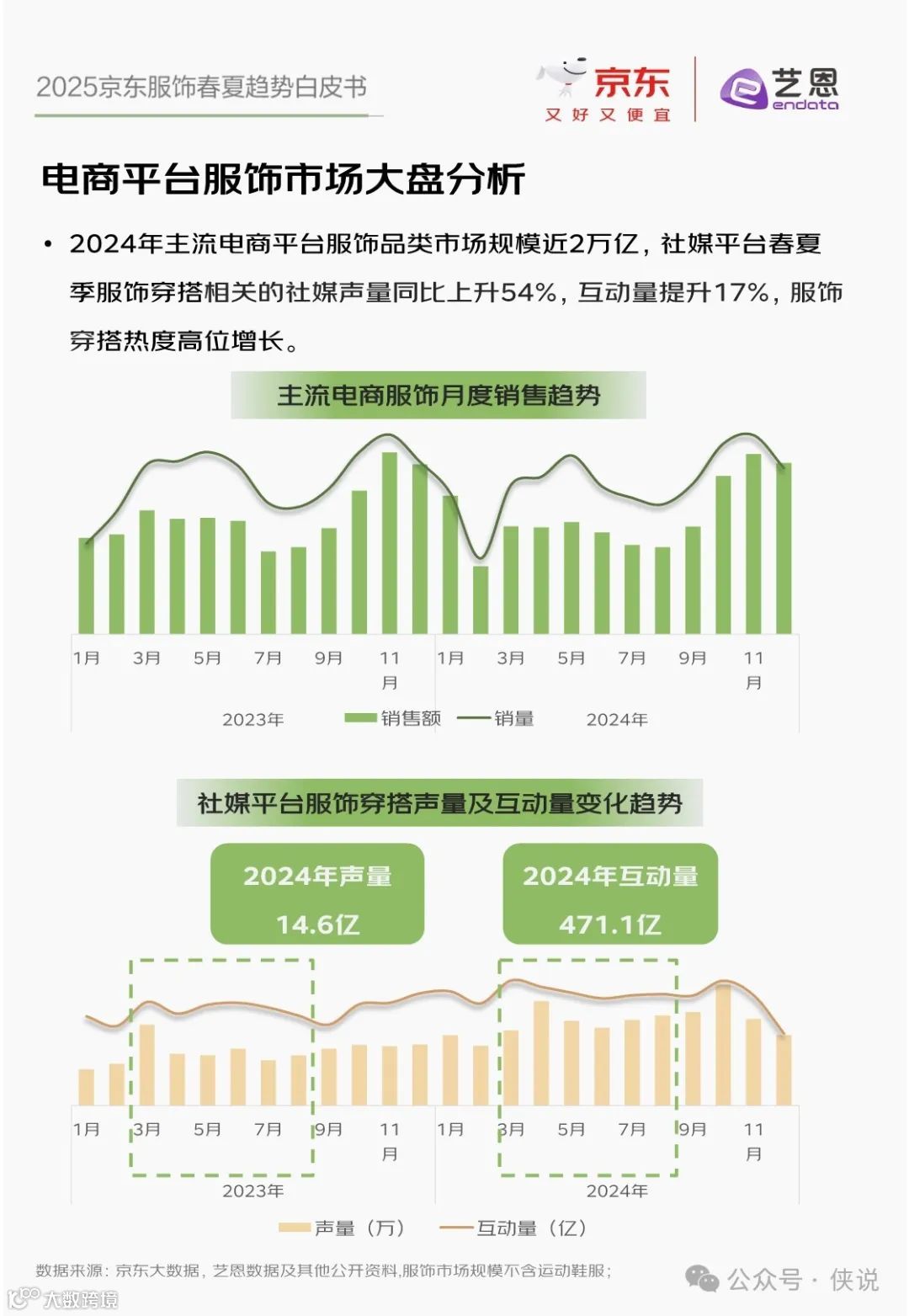 2025京东服饰春夏趋势白皮书

京东 又好又便宜

艺恩 endata

电商平台服饰市场大盘分析

• 2024年主流电商平台服饰品类市场规模近2万亿，社媒平台春夏季服饰穿搭相关的社媒声量同比上升54%，互动量提升17%，服饰穿搭热度高位增长。

主流电商服饰月度销售趋势

1月 3月 5月 7月 9月 11月 1月 3月 5月 7月 9月 11月

2023年 销售额 销量 2024年

社媒平台服饰穿搭声量及互动量变化趋势

2024年声量 14.6亿

2024年互动量 471.1亿

1月 3月 5月 7月 9月 11月 1月 3月 5月 7月 9月 11月

2023年 2024年

声量（万） 互动量（亿）

数据来源：京东大数据，艺恩数据及其他公开资料,服饰市场规模不含运动鞋服；

公众号 · 侠说

大数跨境